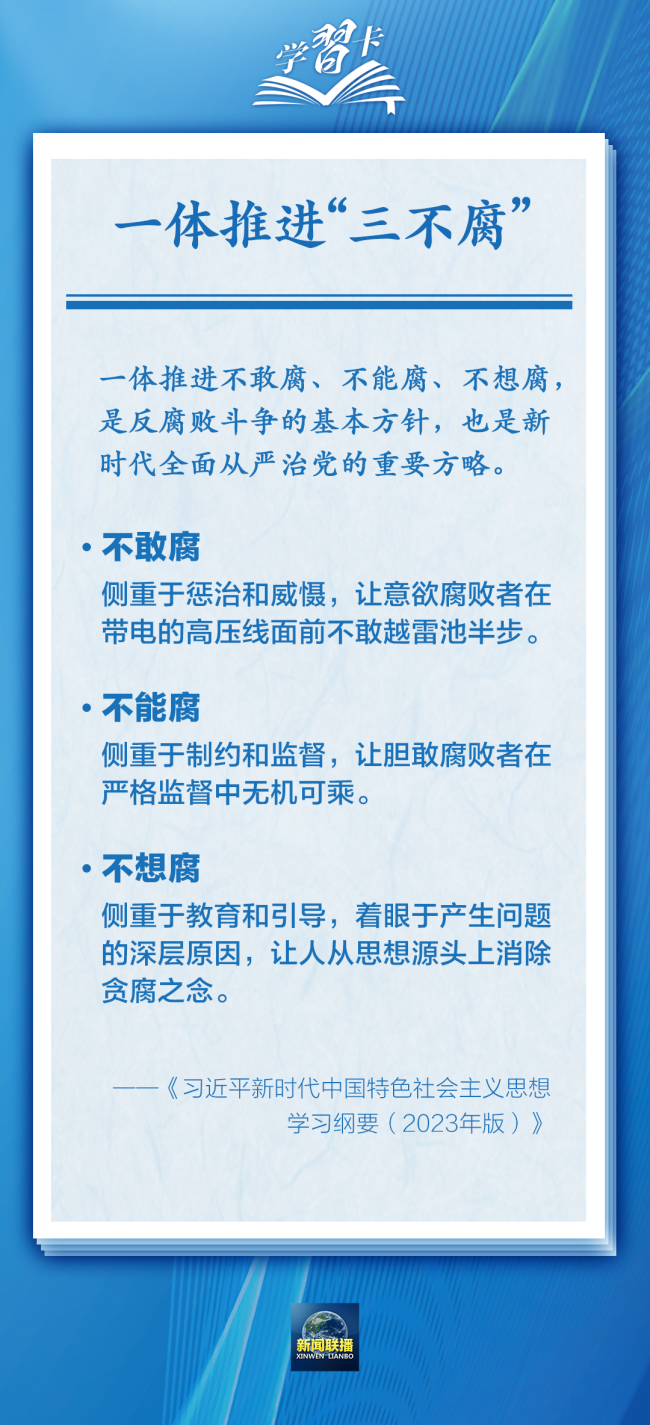 学習卡

一体推进“三不腐”

一体推进不敢腐、不能腐、不想腐，是反腐败斗争的基本方针，也是新时代全面从严治党的重要方略。

• 不敢腐
侧重于惩治和威慑，让意欲腐败者在带电的高压线面前不敢越雷池半步。

• 不能腐
侧重于制约和监督，让胆敢腐败者在严格监督中无机可乘。

• 不想腐
侧重于教育和引导，着眼于产生问题的深层原因，让人从思想源头上消除贪腐之念。

——《习近平新时代中国特色社会主义思想学习纲要（2023年版）》

新闻联播
XINWEN LIANBO